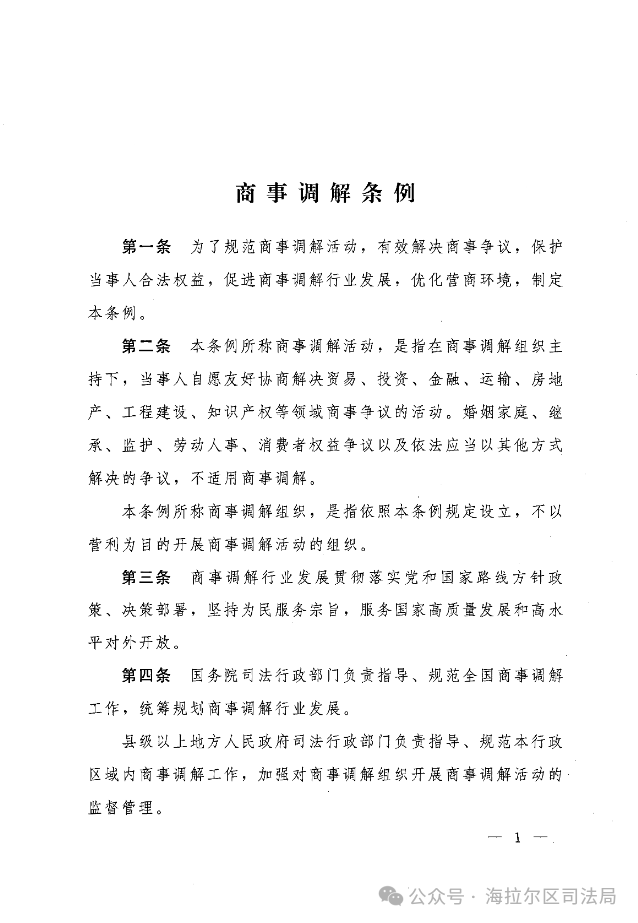 商事调解条例

第一条　为了规范商事调解活动，有效解决商事争议，保护当事人合法权益，促进商事调解行业发展，优化营商环境，制定本条例。

第二条　本条例所称商事调解活动，是指在商事调解组织主持下，当事人自愿友好协商解决贸易、投资、金融、运输、房地产、工程建设、知识产权等领域商事争议的活动。婚姻家庭、继承、监护、劳动人事、消费者权益争议以及依法应当以其他方式解决的争议，不适用商事调解。

本条例所称商事调解组织，是指依照本条例规定设立，不以营利为目的开展商事调解活动的组织。

第三条　商事调解行业发展贯彻落实党和国家路线方针政策、决策部署，坚持为民服务宗旨，服务国家高质量发展和高水平对外开放。

第四条　国务院司法行政部门负责指导、规范全国商事调解工作，统筹规划商事调解行业发展。

县级以上地方人民政府司法行政部门负责指导、规范本行政区域内商事调解工作，加强对商事调解组织开展商事调解活动的监督管理。

— 1 —

公众号 · 海拉尔区司法局